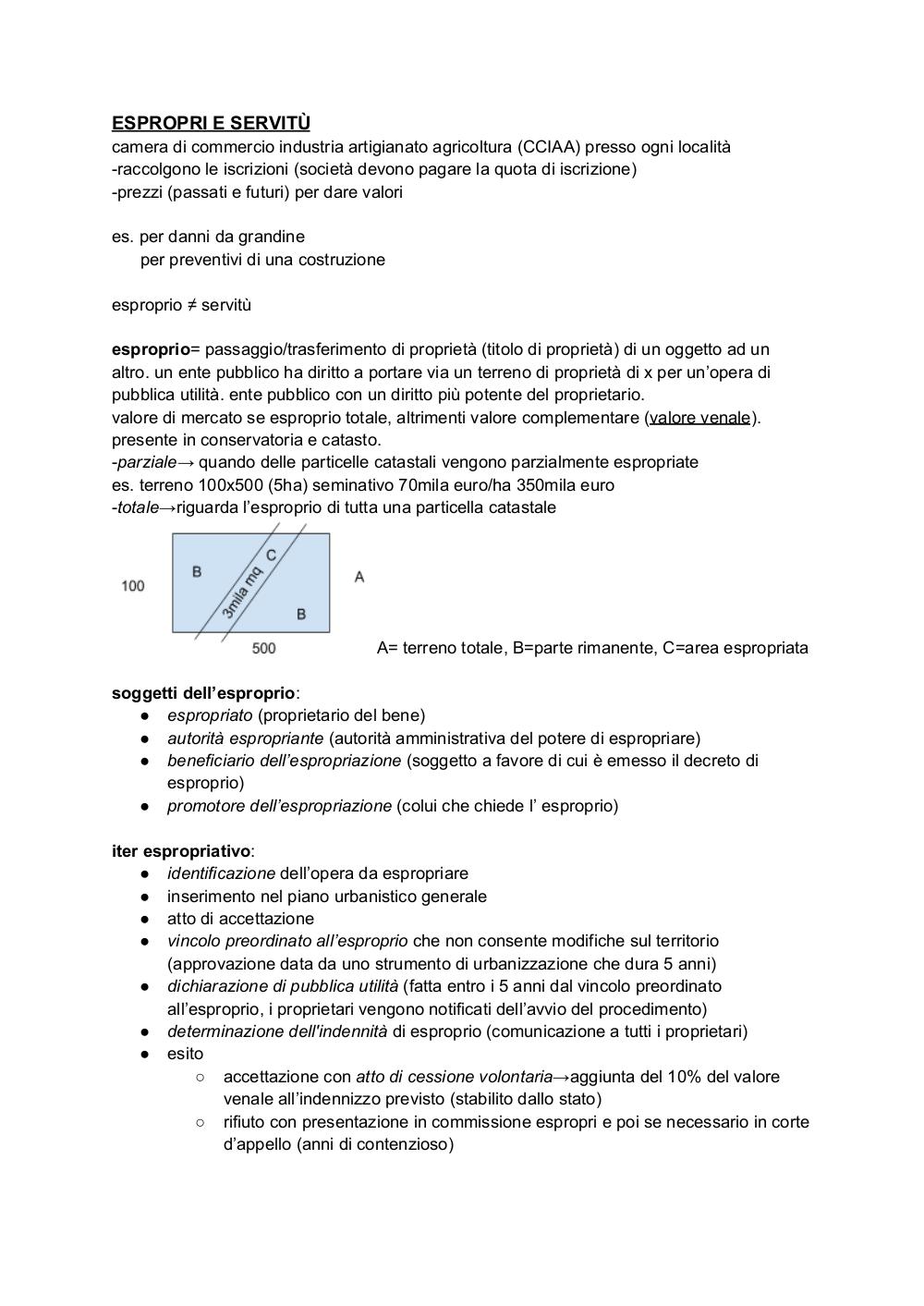 ESPROPRI E SERVITÙ
camera di commercio industria artigianato agricoltura (CCIAA) presso ogni località
-raccolgono le iscrizioni (società devono pagare la quota di iscrizione)
-prezzi (passati e futuri) per dare valori

es. per danni da grandine
per preventivi di una costruzione

esproprio ≠ servitù

esproprio= passaggio/trasferimento di proprietà (titolo di proprietà) di un oggetto ad un altro. un ente pubblico ha diritto a portare via un terreno di proprietà di x per un'opera di pubblica utilità. ente pubblico con un diritto più potente del proprietario.
valore di mercato se esproprio totale, altrimenti valore complementare (valore venale).
presente in conservatoria e catasto.
-parziale→ quando delle particelle catastali vengono parzialmente espropriate
es. terreno 100x500 (5ha) seminativo 70mila euro/ha 350mila euro
-totale→riguarda l'esproprio di tutta una particella catastale

100
B
C
3mila mq
B
A
500

A= terreno totale, B=parte rimanente, C=area espropriata

soggetti dell'esproprio:
● espropriato (proprietario del bene)
● autorità espropriante (autorità amministrativa del potere di espropriare)
● beneficiario dell'espropriazione (soggetto a favore di cui è emesso il decreto di esproprio)
● promotore dell'espropriazione (colui che chiede l' esproprio)

iter espropriativo:
● identificazione dell'opera da espropriare
● inserimento nel piano urbanistico generale
● atto di accettazione
● vincolo preordinato all'esproprio che non consente modifiche sul territorio (approvazione data da uno strumento di urbanizzazione che dura 5 anni)
● dichiarazione di pubblica utilità (fatta entro i 5 anni dal vincolo preordinato all'esproprio, i proprietari vengono notificati dell'avvio del procedimento)
● determinazione dell'indennità di esproprio (comunicazione a tutti i proprietari)
● esito
○ accettazione con atto di cessione volontaria→aggiunta del 10% del valore venale all'indennizzo previsto (stabilito dallo stato)
○ rifiuto con presentazione in commissione espropri e poi se necessario in corte d'appello (anni di contenzioso)